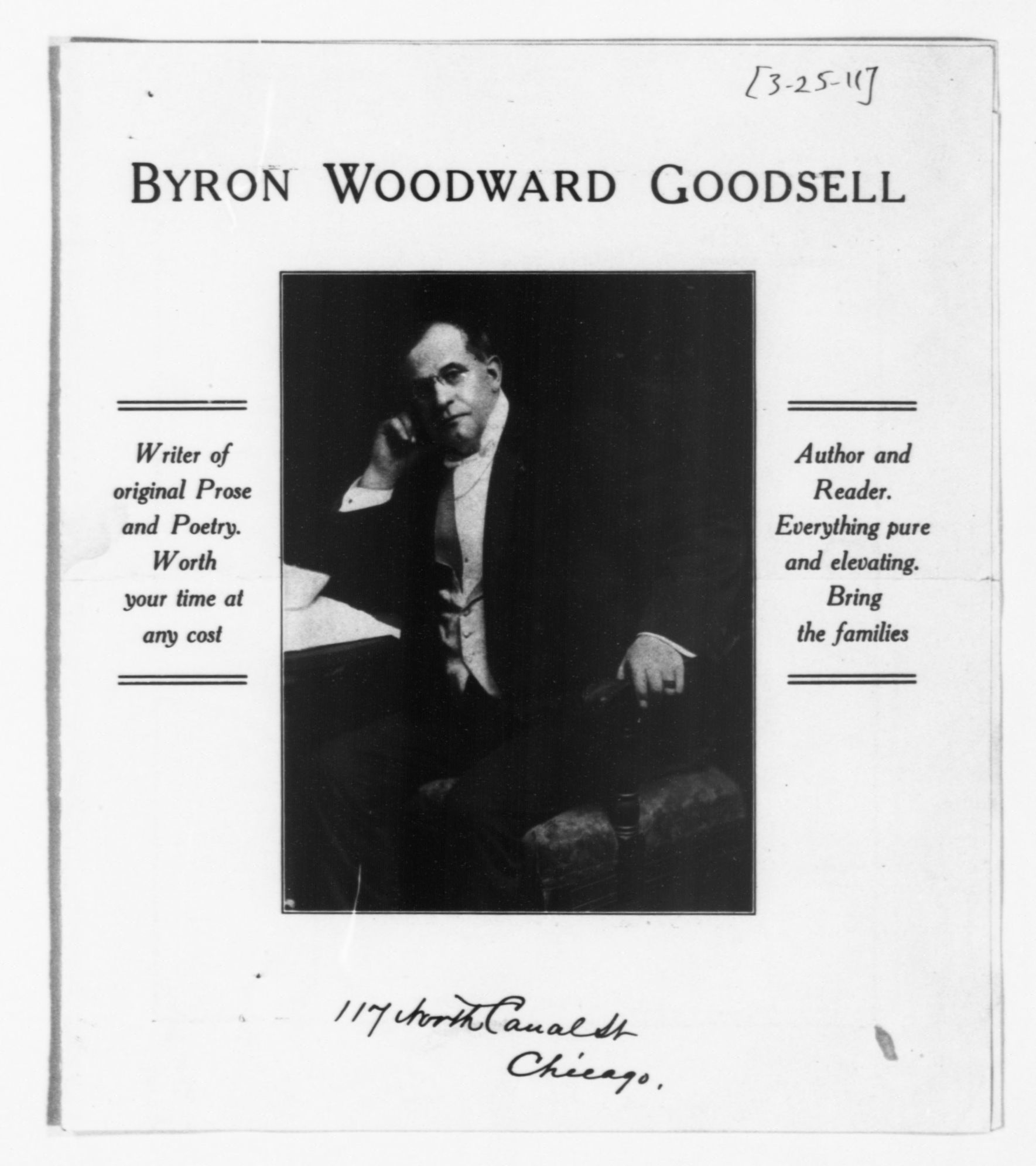 [3-25-11]

BYRON WOODWARD GOODSELL

Writer of original Prose and Poetry. Worth your time at any cost

Author and Reader. Everything pure and elevating. Bring the families

117 North Canal St
Chicago.